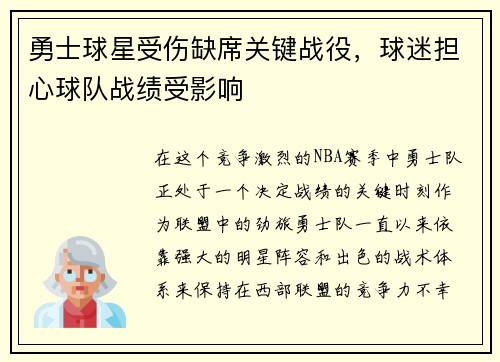 勇士球星受伤缺席关键战役，球迷担心球队战绩受影响

在这个竞争激烈的NBA赛季中勇士队正处于一个决定战绩的关键时刻作为联盟中的劲旅勇士队一直以来依靠强大的明星阵容和出色的战术体系来保持在西部联盟的竞争力不幸